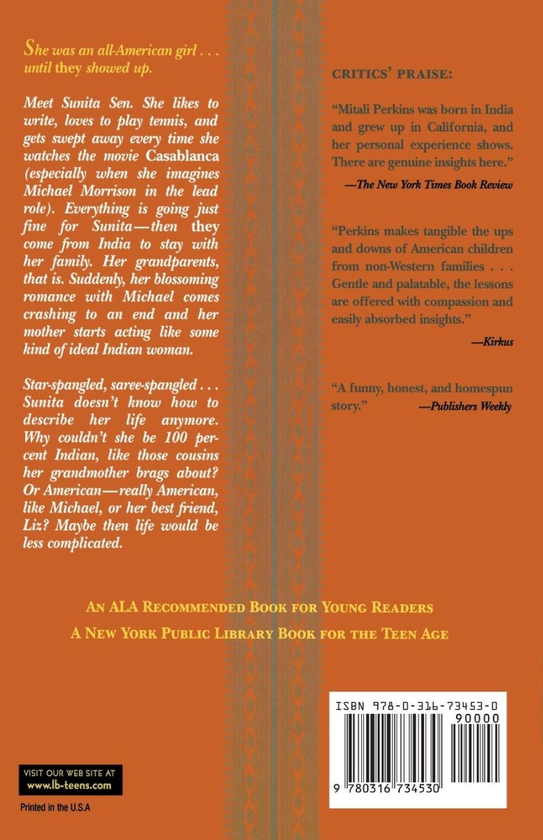 She was an all-American girl . . . until they showed up.

Meet Sunita Sen. She likes to write, loves to play tennis, and gets swept away every time she watches the movie Casablanca (especially when she imagines Michael Morrison in the lead role). Everything is going just fine for Sunita—then they come from India to stay with her family. Her grandparents, that is. Suddenly, her blossoming romance with Michael comes crashing to an end and her mother starts acting like some kind of ideal Indian woman.

Star-spangled, saree-spangled . . . Sunita doesn't know how to describe her life anymore. Why couldn't she be 100 percent Indian, like those cousins her grandmother brags about? Or American—really American, like Michael, or her best friend, Liz? Maybe then life would be less complicated.

CRITICS' PRAISE:

"Mitali Perkins was born in India and grew up in California, and her personal experience shows. There are genuine insights here."
—The New York Times Book Review

"Perkins makes tangible the ups and downs of American children from non-Western families . . . Gentle and palatable, the lessons are offered with compassion and easily absorbed insights."
—Kirkus

"A funny, honest, and homespun story." —Publishers Weekly

AN ALA RECOMMENDED BOOK FOR YOUNG READERS
A NEW YORK PUBLIC LIBRARY BOOK FOR THE TEEN AGE

VISIT OUR WEB SITE AT
www.lb-teens.com

Printed in the U.S.A

ISBN 978-0-316-73453-0
90000
9 780316 734530